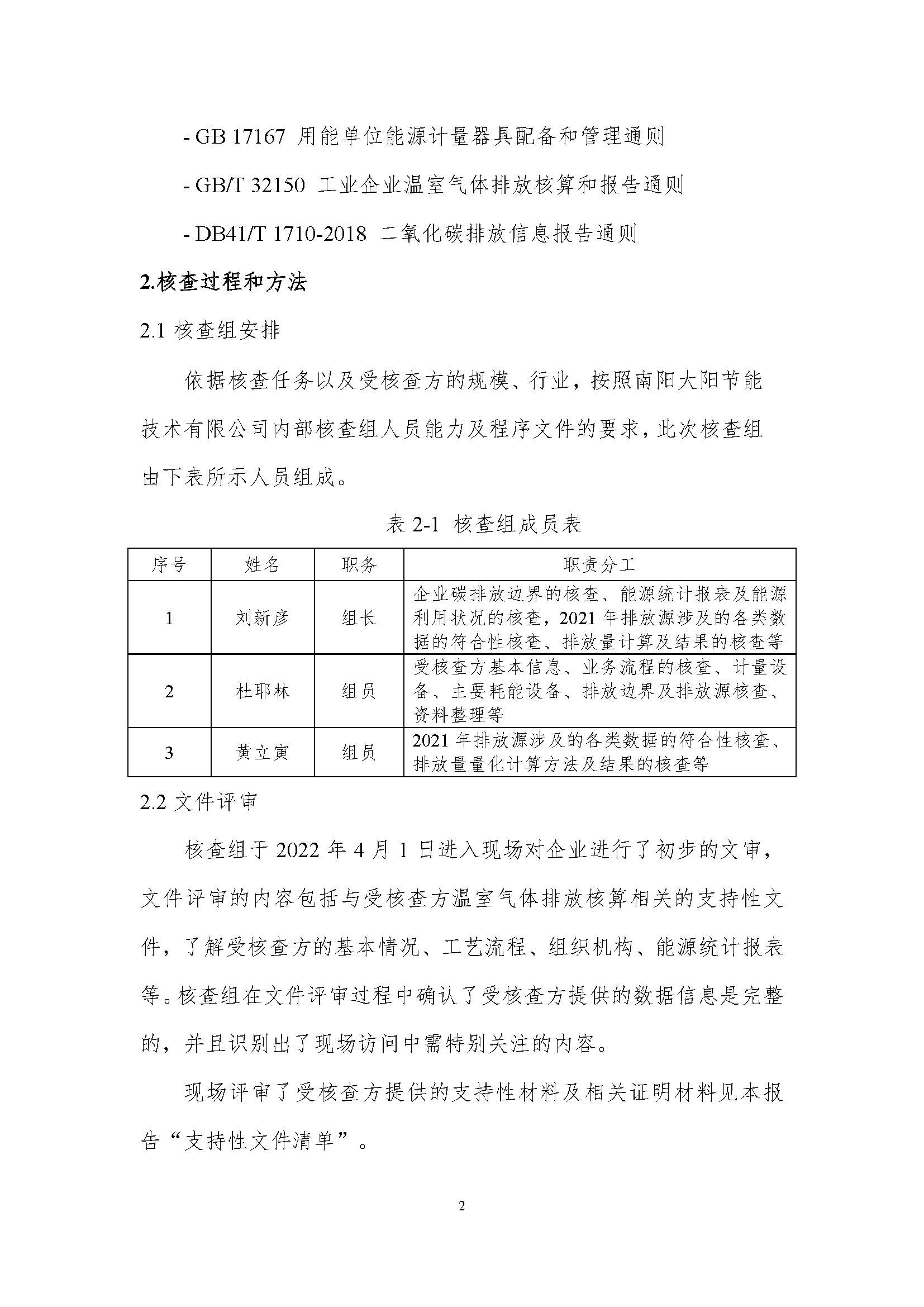 - GB 17167 用能单位能源计量器具配备和管理通则

- GB/T 32150 工业企业温室气体排放核算和报告通则

- DB41/T 1710-2018 二氧化碳排放信息报告通则

2.核查过程和方法

2.1 核查组安排

依据核查任务以及受核查方的规模、行业，按照南阳大阳节能技术有限公司内部核查组人员能力及程序文件的要求，此次核查组由下表所示人员组成。

表 2-1 核查组成员表

| 序号 | 姓名 | 职务 | 职责分工 |
|---|---|---|---|
| 1 | 刘新彦 | 组长 | 企业碳排放边界的核查、能源统计报表及能源利用状况的核查，2021 年排放源涉及的各类数据的符合性核查、排放量计算及结果的核查等 |
| 2 | 杜耶林 | 组员 | 受核查方基本信息、业务流程的核查、计量设备、主要耗能设备、排放边界及排放源核查、资料整理等 |
| 3 | 黄立寅 | 组员 | 2021 年排放源涉及的各类数据的符合性核查、排放量量化计算方法及结果的核查等 |

2.2 文件评审

核查组于 2022 年 4 月 1 日进入现场对企业进行了初步的文审，文件评审的内容包括与受核查方温室气体排放核算相关的支持性文件，了解受核查方的基本情况、工艺流程、组织机构、能源统计报表等。核查组在文件评审过程中确认了受核查方提供的数据信息是完整的，并且识别出了现场访问中需特别关注的内容。

现场评审了受核查方提供的支持性材料及相关证明材料见本报告“支持性文件清单”。

2